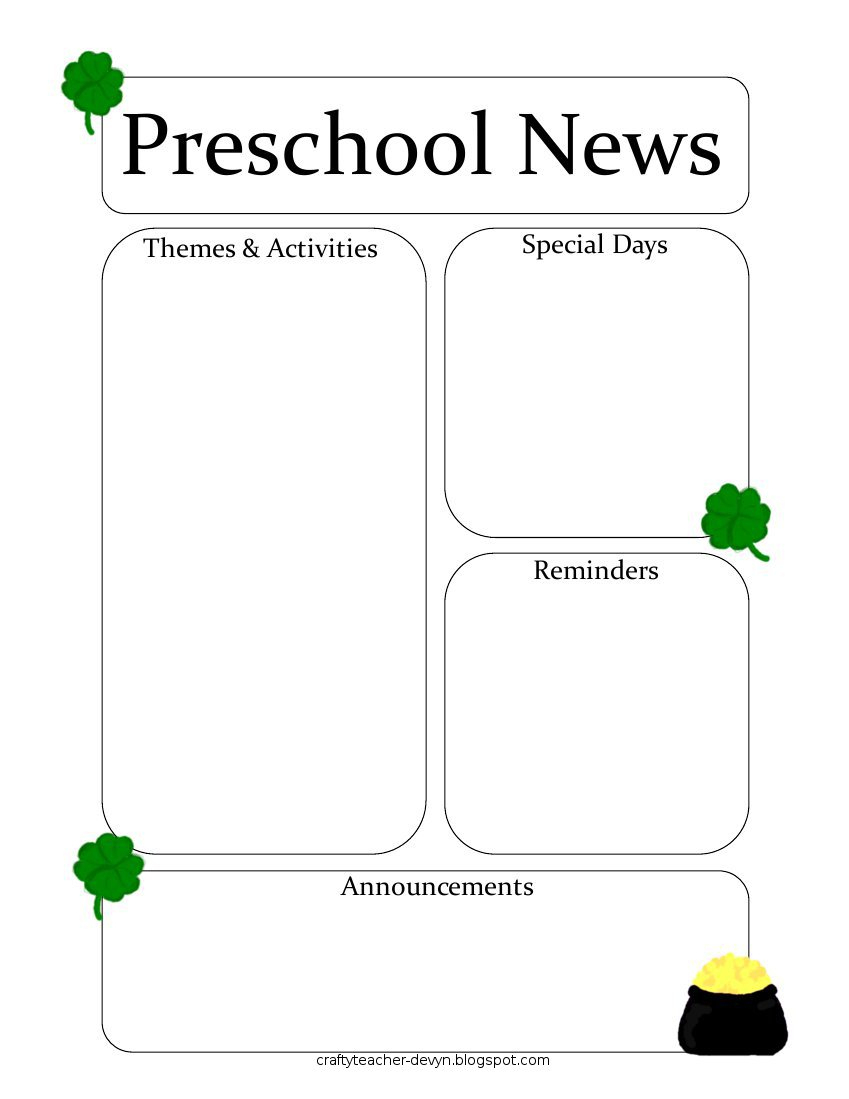 Preschool News

Themes & Activities

Special Days

Reminders

Announcements

craftyteacher-devyn.blogspot.com